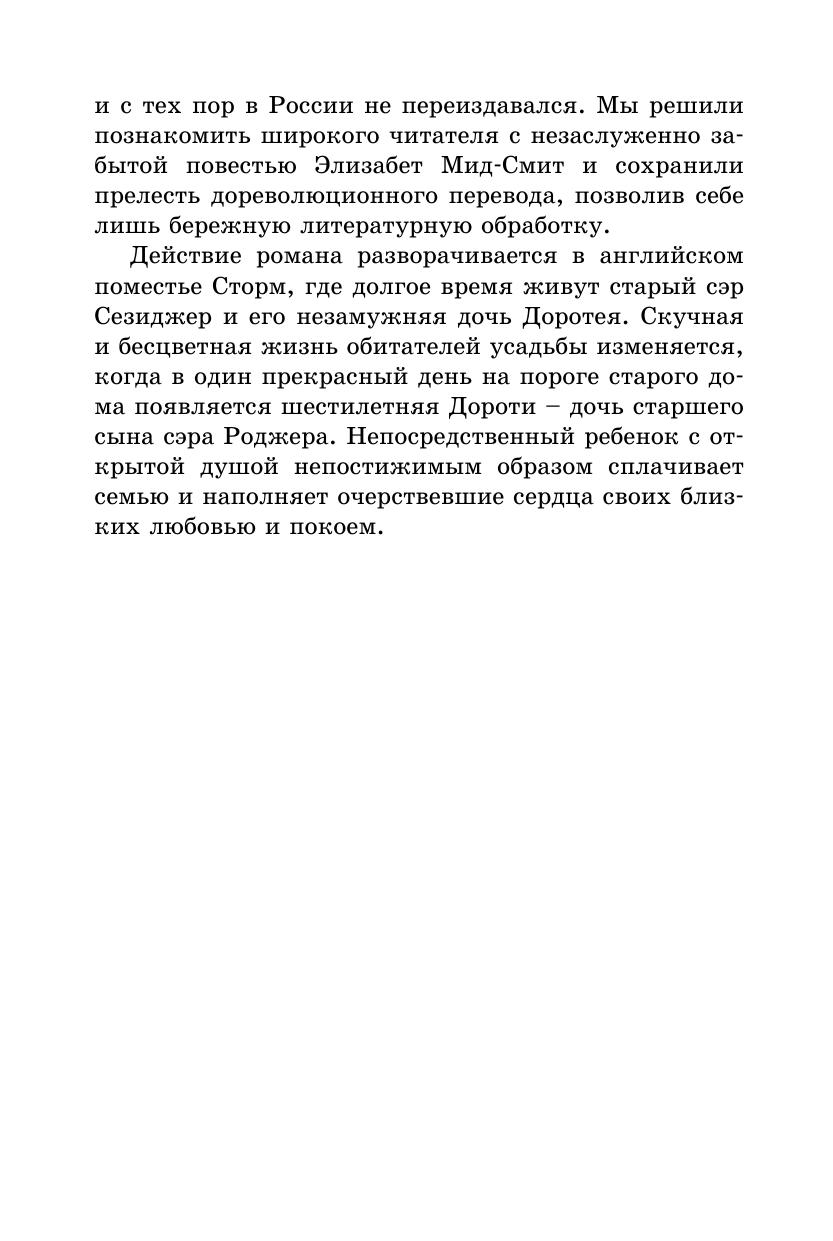 и с тех пор в России не переиздавался. Мы решили познакомить широкого читателя с незаслуженно забытой повестью Элизабет Мид-Смит и сохранили прелесть дореволюционного перевода, позволив себе лишь бережную литературную обработку.

Действие романа разворачивается в английском поместье Сторм, где долгое время живут старый сэр Сезиджер и его незамужняя дочь Доротея. Скучная и бесцветная жизнь обитателей усадьбы изменяется, когда в один прекрасный день на пороге старого дома появляется шестилетняя Дороти – дочь старшего сына сэра Роджера. Непосредственный ребенок с открытой душой непостижимым образом сплачивает семью и наполняет очерствевшие сердца своих близких любовью и покоем.